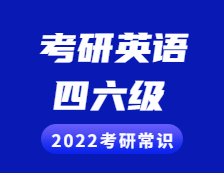 考研英语
四六级
2022考研常识